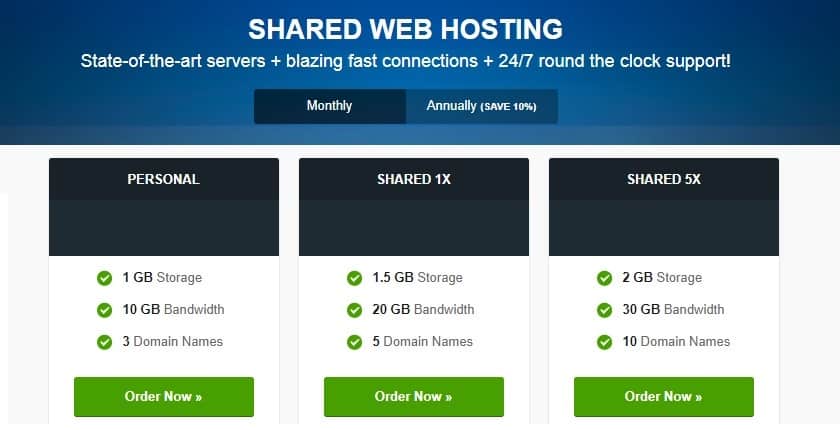 SHARED WEB HOSTING

State-of-the-art servers + blazing fast connections + 24/7 round the clock support!

Monthly

Annually (SAVE 10%)

PERSONAL

1 GB Storage

10 GB Bandwidth

3 Domain Names

Order Now »

SHARED 1X

1.5 GB Storage

20 GB Bandwidth

5 Domain Names

Order Now »

SHARED 5X

2 GB Storage

30 GB Bandwidth

10 Domain Names

Order Now »